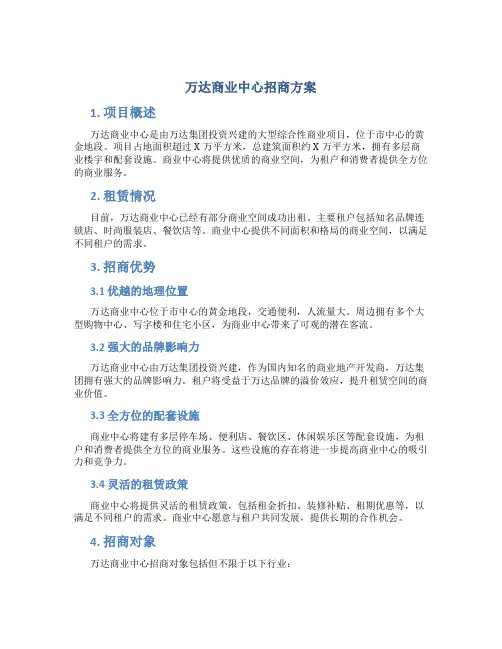 万达商业中心招商方案

1. 项目概述

万达商业中心是由万达集团投资兴建的大型综合性商业项目，位于市中心的黄金地段。项目占地面积超过 X 万平方米，总建筑面积约 X 万平方米，拥有多层商业楼宇和配套设施。商业中心将提供优质的商业空间，为租户和消费者提供全方位的商业服务。

2. 租赁情况

目前，万达商业中心已经有部分商业空间成功出租。主要租户包括知名品牌连锁店、时尚服装店、餐饮店等。商业中心提供不同面积和格局的商业空间，以满足不同租户的需求。

3. 招商优势

3.1 优越的地理位置

万达商业中心位于市中心的黄金地段，交通便利，人流量大。周边拥有多个大型购物中心、写字楼和住宅小区，为商业中心带来了可观的潜在客流。

3.2 强大的品牌影响力

万达商业中心由万达集团投资兴建，作为国内知名的商业地产开发商，万达集团拥有强大的品牌影响力。租户将受益于万达品牌的溢价效应，提升租赁空间的商业价值。

3.3 全方位的配套设施

商业中心将建有多层停车场、便利店、餐饮区、休闲娱乐区等配套设施，为租户和消费者提供全方位的商业服务。这些设施的存在将进一步提高商业中心的吸引力和竞争力。

3.4 灵活的租赁政策

商业中心将提供灵活的租赁政策，包括租金折扣、装修补贴、租期优惠等，以满足不同租户的需求。商业中心愿意与租户共同发展，提供长期的合作机会。

4. 招商对象

万达商业中心招商对象包括但不限于以下行业：